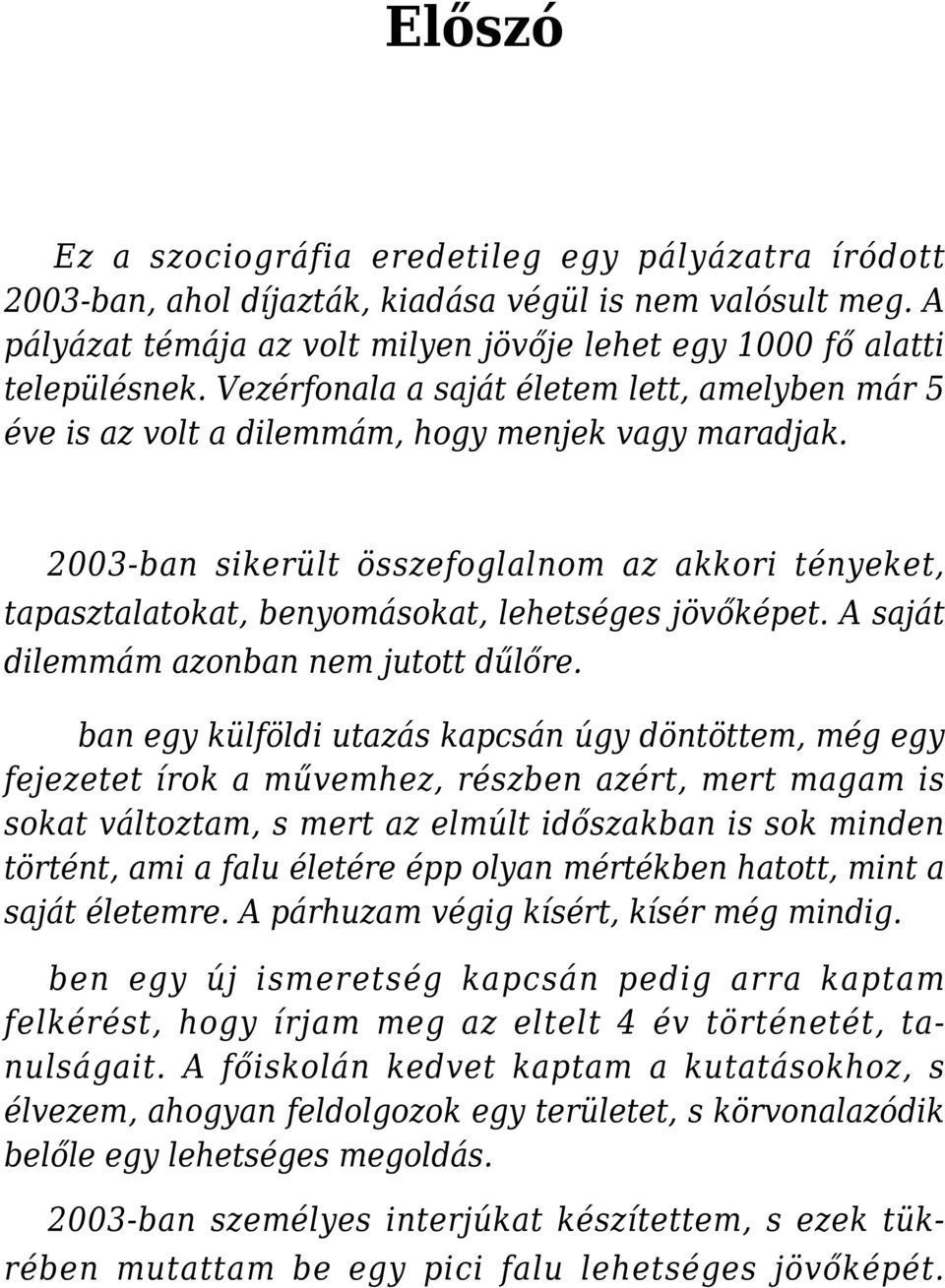 Előszó

Ez a szociográfia eredetileg egy pályázatra íródott 2003-ban, ahol díjazták, kiadása végül is nem valósult meg. A pályázat témája az volt milyen jövője lehet egy 1000 fő alatti településnek. Vezérfonala a saját életem lett, amelyben már 5 éve is az volt a dilemmám, hogy menjek vagy maradjak.

2003-ban sikerült összefoglalnom az akkori tényeket, tapasztalatokat, benyomásokat, lehetséges jövőképet. A saját dilemmám azonban nem jutott dűlőre.

ban egy külföldi utazás kapcsán úgy döntöttem, még egy fejezetet írok a művemhez, részben azért, mert magam is sokat változtam, s mert az elmúlt időszakban is sok minden történt, ami a falu életére épp olyan mértékben hatott, mint a saját életemre. A párhuzam végig kísért, kísér még mindig.

ben egy új ismeretség kapcsán pedig arra kaptam felkérést, hogy írjam meg az eltelt 4 év történetét, tanulságait. A főiskolán kedvet kaptam a kutatásokhoz, s élvezem, ahogyan feldolgozok egy területet, s körvonalazódik belőle egy lehetséges megoldás.

2003-ban személyes interjúkat készítettem, s ezek tükrében mutattam be egy pici falu lehetséges jövőképét.